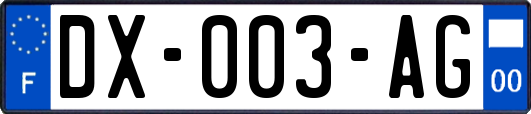 F

DX-003-AG

00